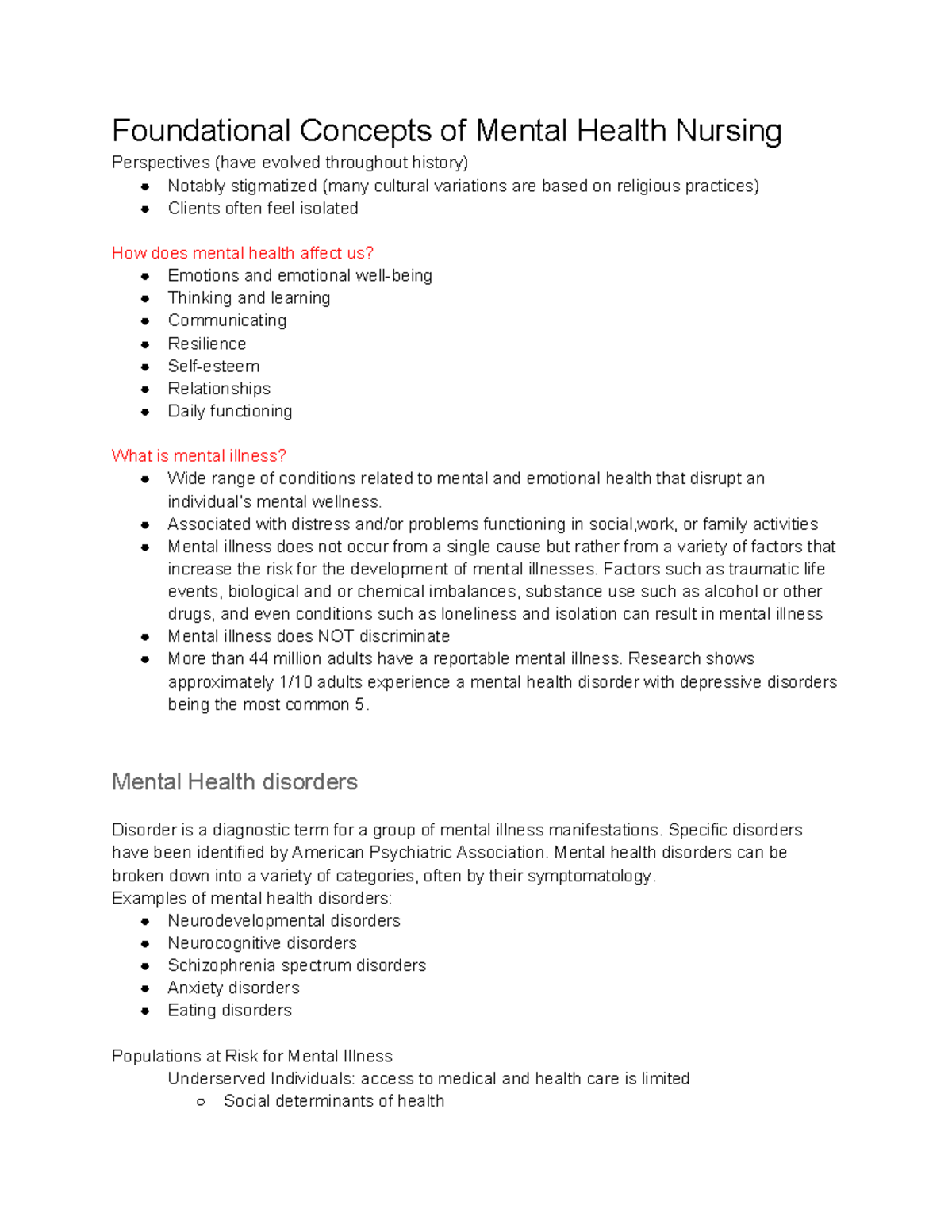 Foundational Concepts of Mental Health Nursing

Perspectives (have evolved throughout history)

- Notably stigmatized (many cultural variations are based on religious practices)
- Clients often feel isolated

How does mental health affect us?

- Emotions and emotional well-being
- Thinking and learning
- Communicating
- Resilience
- Self-esteem
- Relationships
- Daily functioning

What is mental illness?

- Wide range of conditions related to mental and emotional health that disrupt an individual's mental wellness.
- Associated with distress and/or problems functioning in social,work, or family activities
- Mental illness does not occur from a single cause but rather from a variety of factors that increase the risk for the development of mental illnesses. Factors such as traumatic life events, biological and or chemical imbalances, substance use such as alcohol or other drugs, and even conditions such as loneliness and isolation can result in mental illness
- Mental illness does NOT discriminate
- More than 44 million adults have a reportable mental illness. Research shows approximately 1/10 adults experience a mental health disorder with depressive disorders being the most common 5.

Mental Health disorders

Disorder is a diagnostic term for a group of mental illness manifestations. Specific disorders have been identified by American Psychiatric Association. Mental health disorders can be broken down into a variety of categories, often by their symptomatology.

Examples of mental health disorders:

- Neurodevelopmental disorders
- Neurocognitive disorders
- Schizophrenia spectrum disorders
- Anxiety disorders
- Eating disorders

Populations at Risk for Mental Illness

Underserved Individuals: access to medical and health care is limited

- Social determinants of health